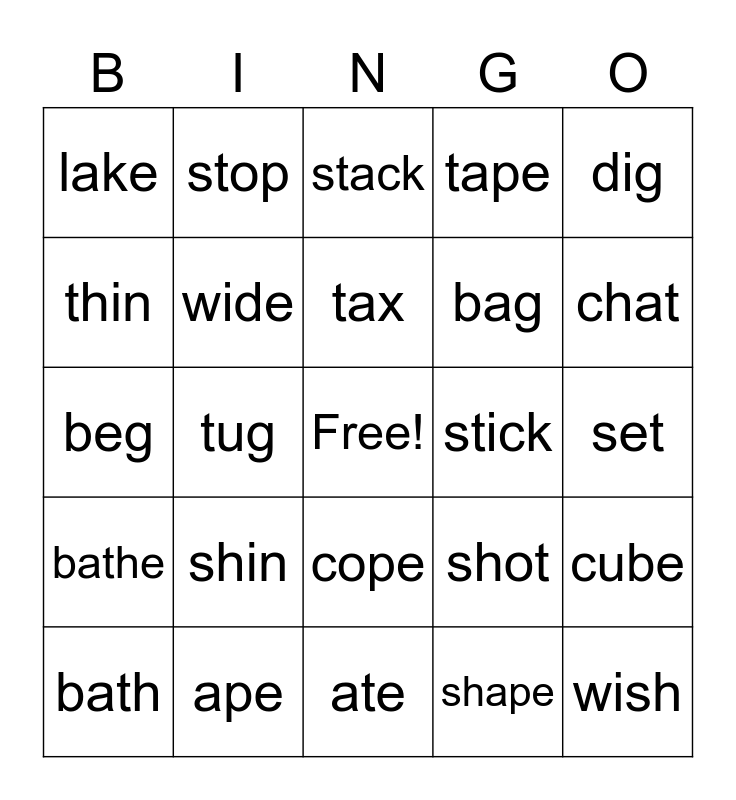 | B | I | N | G | O |
|---|---|---|---|---|
| lake | stop | stack | tape | dig |
| thin | wide | tax | bag | chat |
| beg | tug | Free! | stick | set |
| bathe | shin | cope | shot | cube |
| bath | ape | ate | shape | wish |